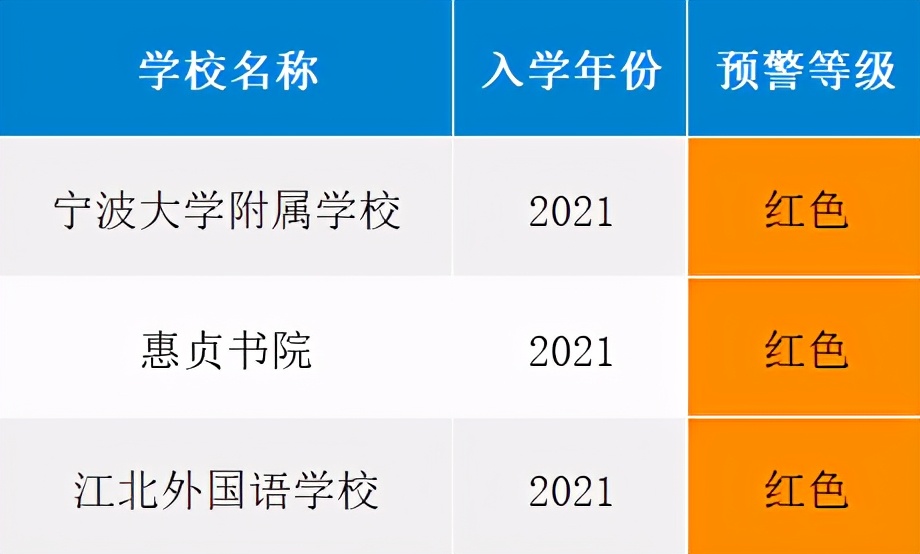 | 学校名称 | 入学年份 | 预警等级 |
|---|---|---|
| 宁波大学附属学校 | 2021 | 红色 |
| 惠贞书院 | 2021 | 红色 |
| 江北外国语学校 | 2021 | 红色 |